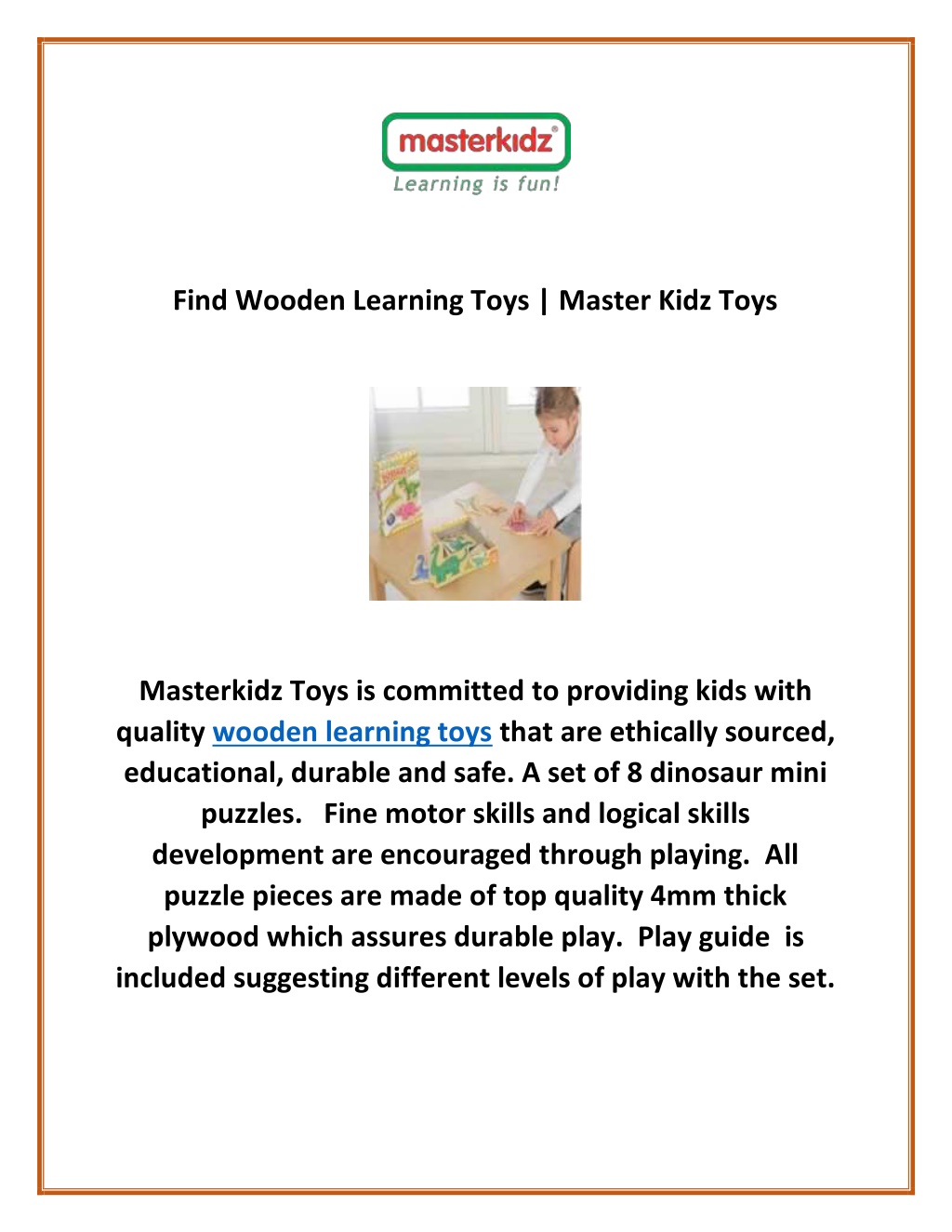 masterkidz®
Learning is fun!

Find Wooden Learning Toys | Master Kidz Toys

Masterkidz Toys is committed to providing kids with quality wooden learning toys that are ethically sourced, educational, durable and safe. A set of 8 dinosaur mini puzzles. Fine motor skills and logical skills development are encouraged through playing. All puzzle pieces are made of top quality 4mm thick plywood which assures durable play. Play guide is included suggesting different levels of play with the set.